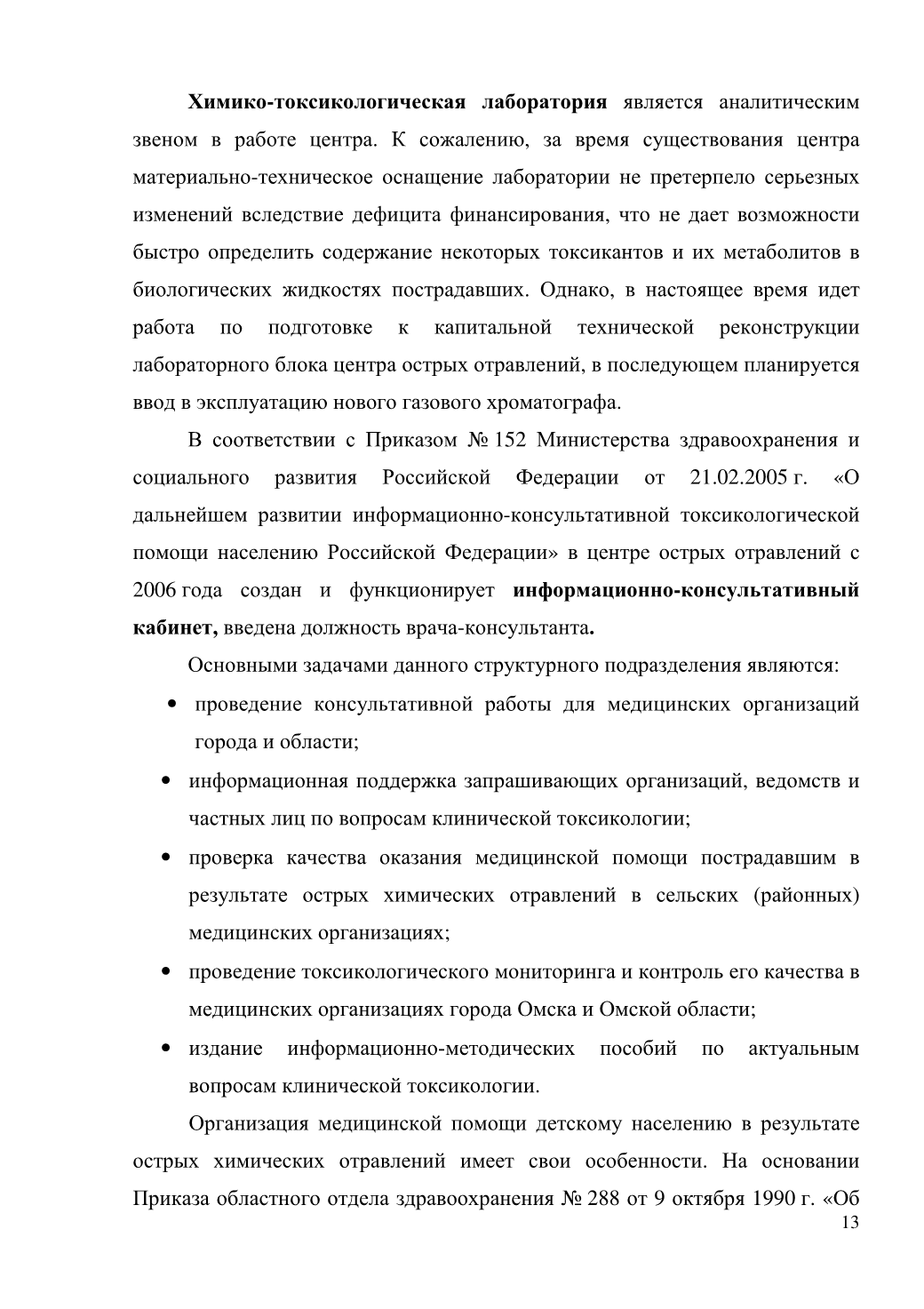 Химико-токсикологическая лаборатория является аналитическим звеном в работе центра. К сожалению, за время существования центра материально-техническое оснащение лаборатории не претерпело серьезных изменений вследствие дефицита финансирования, что не дает возможности быстро определить содержание некоторых токсикантов и их метаболитов в биологических жидкостях пострадавших. Однако, в настоящее время идет работа по подготовке к капитальной технической реконструкции лабораторного блока центра острых отравлений, в последующем планируется ввод в эксплуатацию нового газового хроматографа.

В соответствии с Приказом № 152 Министерства здравоохранения и социального развития Российской Федерации от 21.02.2005 г. «О дальнейшем развитии информационно-консультативной токсикологической помощи населению Российской Федерации» в центре острых отравлений с 2006 года создан и функционирует информационно-консультативный кабинет, введена должность врача-консультанта.

Основными задачами данного структурного подразделения являются:

• проведение консультативной работы для медицинских организаций города и области;

• информационная поддержка запрашивающих организаций, ведомств и частных лиц по вопросам клинической токсикологии;

• проверка качества оказания медицинской помощи пострадавшим в результате острых химических отравлений в сельских (районных) медицинских организациях;

• проведение токсикологического мониторинга и контроль его качества в медицинских организациях города Омска и Омской области;

• издание информационно-методических пособий по актуальным вопросам клинической токсикологии.

Организация медицинской помощи детскому населению в результате острых химических отравлений имеет свои особенности. На основании Приказа областного отдела здравоохранения № 288 от 9 октября 1990 г. «Об

13